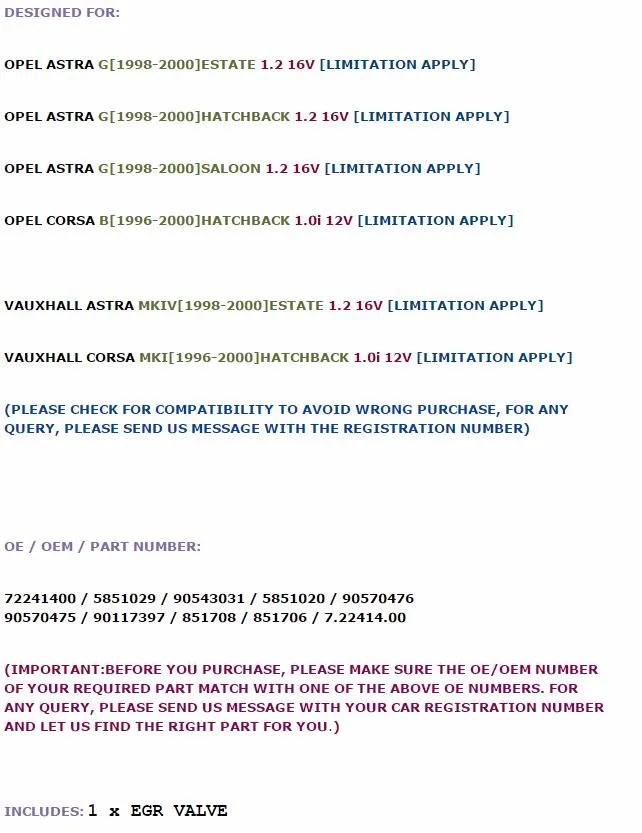 DESIGNED FOR:

OPEL ASTRA G[1998-2000]ESTATE 1.2 16V [LIMITATION APPLY]

OPEL ASTRA G[1998-2000]HATCHBACK 1.2 16V [LIMITATION APPLY]

OPEL ASTRA G[1998-2000]SALOON 1.2 16V [LIMITATION APPLY]

OPEL CORSA B[1996-2000]HATCHBACK 1.0i 12V [LIMITATION APPLY]

VAUXHALL ASTRA MKIV[1998-2000]ESTATE 1.2 16V [LIMITATION APPLY]

VAUXHALL CORSA MKI[1996-2000]HATCHBACK 1.0i 12V [LIMITATION APPLY]

(PLEASE CHECK FOR COMPATIBILITY TO AVOID WRONG PURCHASE, FOR ANY QUERY, PLEASE SEND US MESSAGE WITH THE REGISTRATION NUMBER)

OE / OEM / PART NUMBER:

72241400 / 5851029 / 90543031 / 5851020 / 90570476
90570475 / 90117397 / 851708 / 851706 / 7.22414.00

(IMPORTANT:BEFORE YOU PURCHASE, PLEASE MAKE SURE THE OE/OEM NUMBER OF YOUR REQUIRED PART MATCH WITH ONE OF THE ABOVE OE NUMBERS. FOR ANY QUERY, PLEASE SEND US MESSAGE WITH YOUR CAR REGISTRATION NUMBER AND LET US FIND THE RIGHT PART FOR YOU.)

INCLUDES: 1 x EGR VALVE